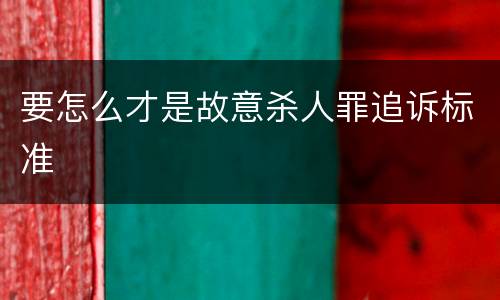 要怎么才是故意杀人罪追诉标准